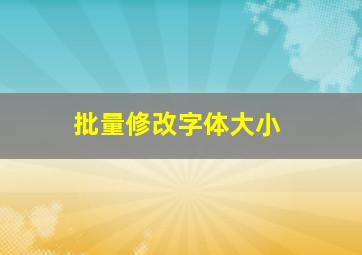 批量修改字体大小